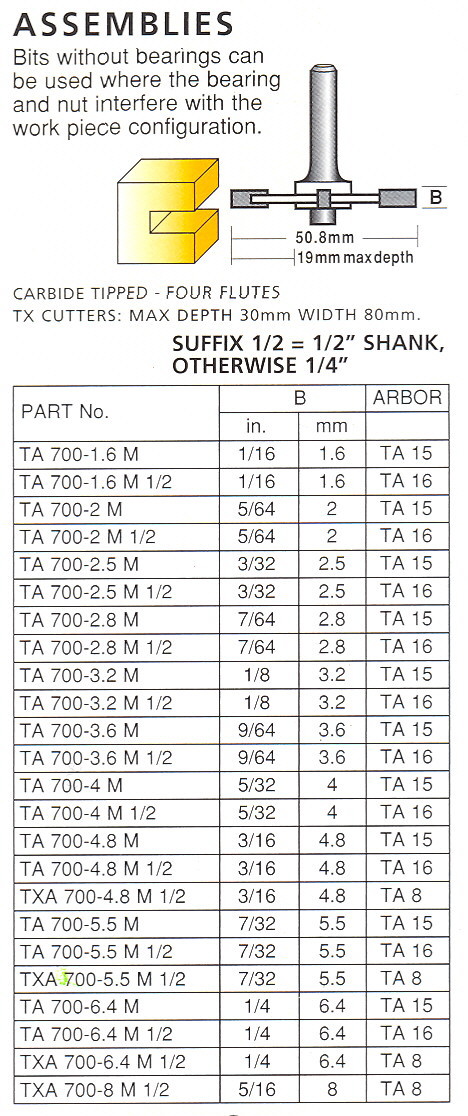 ASSEMBLIES

Bits without bearings can be used where the bearing and nut interfere with the work piece configuration.

B

50.8mm

19mm max depth

CARBIDE TIPPED - FOUR FLUTES

TX CUTTERS: MAX DEPTH 30mm WIDTH 80mm.

SUFFIX 1/2 = 1/2" SHANK, OTHERWISE 1/4"

| PART No. | B in. | B mm | ARBOR |
|---|---|---|---|
| TA 700-1.6 M | 1/16 | 1.6 | TA 15 |
| TA 700-1.6 M 1/2 | 1/16 | 1.6 | TA 16 |
| TA 700-2 M | 5/64 | 2 | TA 15 |
| TA 700-2 M 1/2 | 5/64 | 2 | TA 16 |
| TA 700-2.5 M | 3/32 | 2.5 | TA 15 |
| TA 700-2.5 M 1/2 | 3/32 | 2.5 | TA 16 |
| TA 700-2.8 M | 7/64 | 2.8 | TA 15 |
| TA 700-2.8 M 1/2 | 7/64 | 2.8 | TA 16 |
| TA 700-3.2 M | 1/8 | 3.2 | TA 15 |
| TA 700-3.2 M 1/2 | 1/8 | 3.2 | TA 16 |
| TA 700-3.6 M | 9/64 | 3.6 | TA 15 |
| TA 700-3.6 M 1/2 | 9/64 | 3.6 | TA 16 |
| TA 700-4 M | 5/32 | 4 | TA 15 |
| TA 700-4 M 1/2 | 5/32 | 4 | TA 16 |
| TA 700-4.8 M | 3/16 | 4.8 | TA 15 |
| TA 700-4.8 M 1/2 | 3/16 | 4.8 | TA 16 |
| TXA 700-4.8 M 1/2 | 3/16 | 4.8 | TA 8 |
| TA 700-5.5 M | 7/32 | 5.5 | TA 15 |
| TA 700-5.5 M 1/2 | 7/32 | 5.5 | TA 16 |
| TXA 700-5.5 M 1/2 | 7/32 | 5.5 | TA 8 |
| TA 700-6.4 M | 1/4 | 6.4 | TA 15 |
| TA 700-6.4 M 1/2 | 1/4 | 6.4 | TA 16 |
| TXA 700-6.4 M 1/2 | 1/4 | 6.4 | TA 8 |
| TXA 700-8 M 1/2 | 5/16 | 8 | TA 8 |